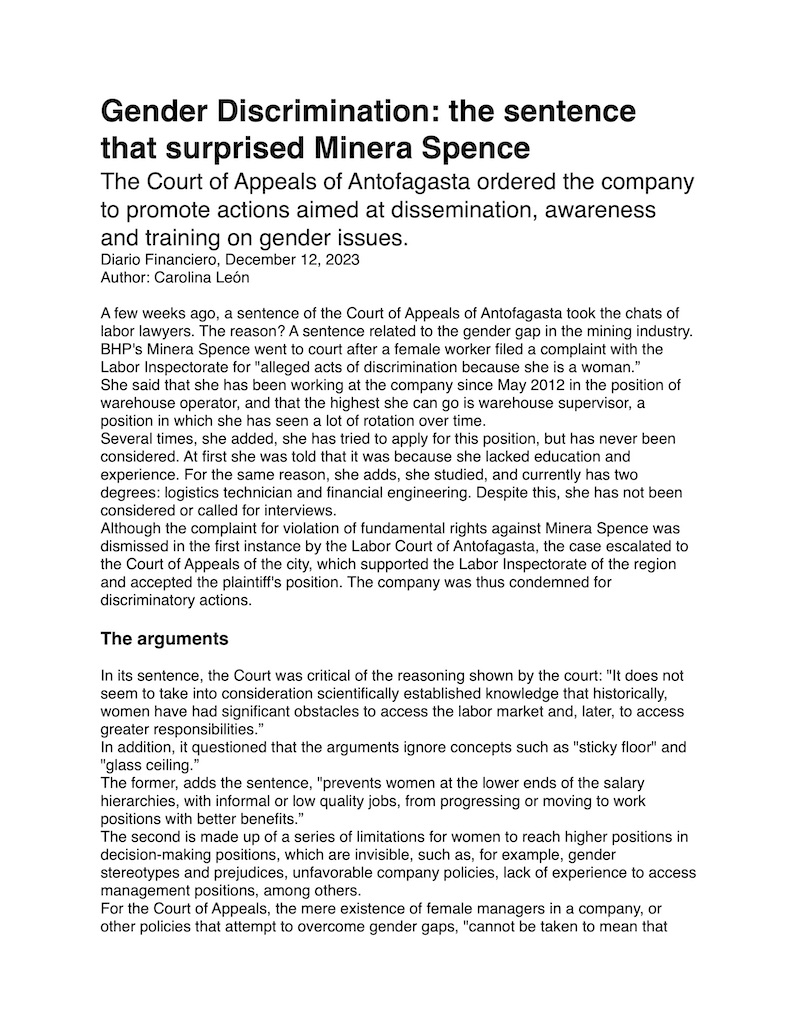 Gender Discrimination: the sentence that surprised Minera Spence

The Court of Appeals of Antofagasta ordered the company to promote actions aimed at dissemination, awareness and training on gender issues.
Diario Financiero, December 12, 2023
Author: Carolina León

A few weeks ago, a sentence of the Court of Appeals of Antofagasta took the chats of labor lawyers. The reason? A sentence related to the gender gap in the mining industry. BHP's Minera Spence went to court after a female worker filed a complaint with the Labor Inspectorate for "alleged acts of discrimination because she is a woman."
She said that she has been working at the company since May 2012 in the position of warehouse operator, and that the highest she can go is warehouse supervisor, a position in which she has seen a lot of rotation over time.
Several times, she added, she has tried to apply for this position, but has never been considered. At first she was told that it was because she lacked education and experience. For the same reason, she adds, she studied, and currently has two degrees: logistics technician and financial engineering. Despite this, she has not been considered or called for interviews.
Although the complaint for violation of fundamental rights against Minera Spence was dismissed in the first instance by the Labor Court of Antofagasta, the case escalated to the Court of Appeals of the city, which supported the Labor Inspectorate of the region and accepted the plaintiff's position. The company was thus condemned for discriminatory actions.

The arguments

In its sentence, the Court was critical of the reasoning shown by the court: "It does not seem to take into consideration scientifically established knowledge that historically, women have had significant obstacles to access the labor market and, later, to access greater responsibilities."
In addition, it questioned that the arguments ignore concepts such as "sticky floor" and "glass ceiling."
The former, adds the sentence, "prevents women at the lower ends of the salary hierarchies, with informal or low quality jobs, from progressing or moving to work positions with better benefits."
The second is made up of a series of limitations for women to reach higher positions in decision-making positions, which are invisible, such as, for example, gender stereotypes and prejudices, unfavorable company policies, lack of experience to access management positions, among others.
For the Court of Appeals, the mere existence of female managers in a company, or other policies that attempt to overcome gender gaps, "cannot be taken to mean that